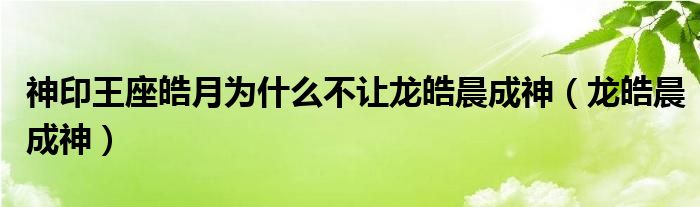 神印王座皓月为什么不让龙皓晨成神（龙皓晨成神）